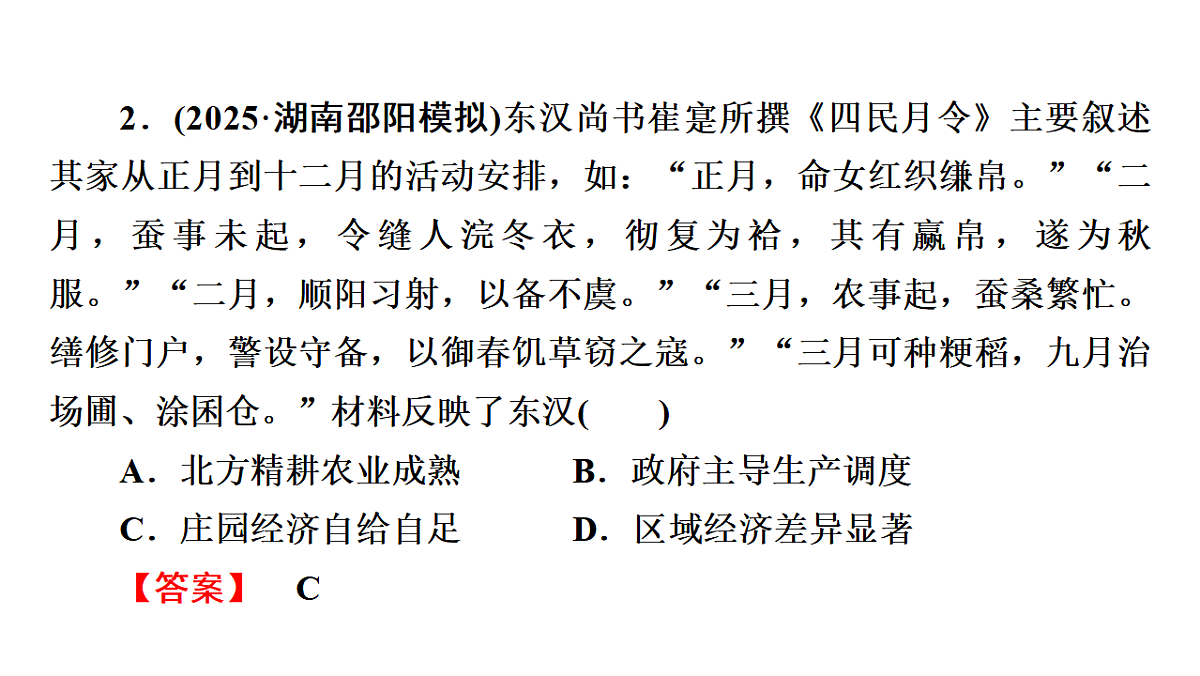 2．(2025·湖南邵阳模拟)东汉尚书崔寔所撰《四民月令》主要叙述其家从正月到十二月的活动安排，如：“正月，命女红织缣帛。”“二月，蚕事未起，令缝人浣冬衣，彻复为袷，其有赢帛，遂为秋服。”“二月，顺阳习射，以备不虞。”“三月，农事起，蚕桑繁忙。缮修门户，警设守备，以御春饥草窃之寇。”“三月可种粳稻，九月治场圃、涂囷仓。”材料反映了东汉(　　)

A．北方精耕农业成熟　　B．政府主导生产调度

C．庄园经济自给自足　　D．区域经济差异显著

【答案】　C